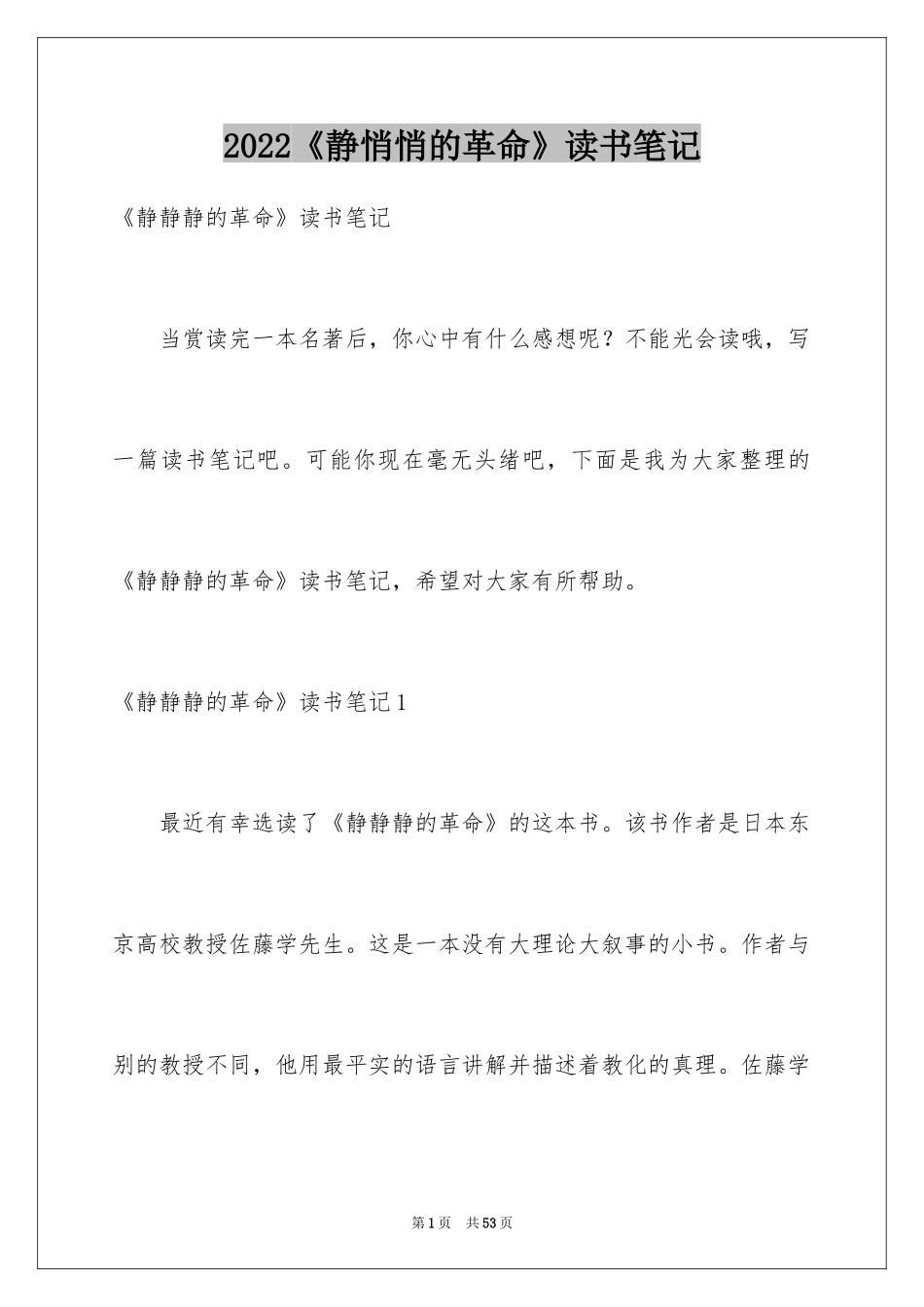 2022《静悄悄的革命》读书笔记

《静静静的革命》读书笔记

当赏读完一本名著后，你心中有什么感想呢？不能光会读哦，写一篇读书笔记吧。可能你现在毫无头绪吧，下面是我为大家整理的《静静静的革命》读书笔记，希望对大家有所帮助。

《静静静的革命》读书笔记1

最近有幸选读了《静静静的革命》的这本书。该书作者是日本东京高校教授佐藤学先生。这是一本没有大理论大叙事的小书。作者与别的教授不同，他用最平实的语言讲解并描述着教化的真理。佐藤学

第1页 共53页